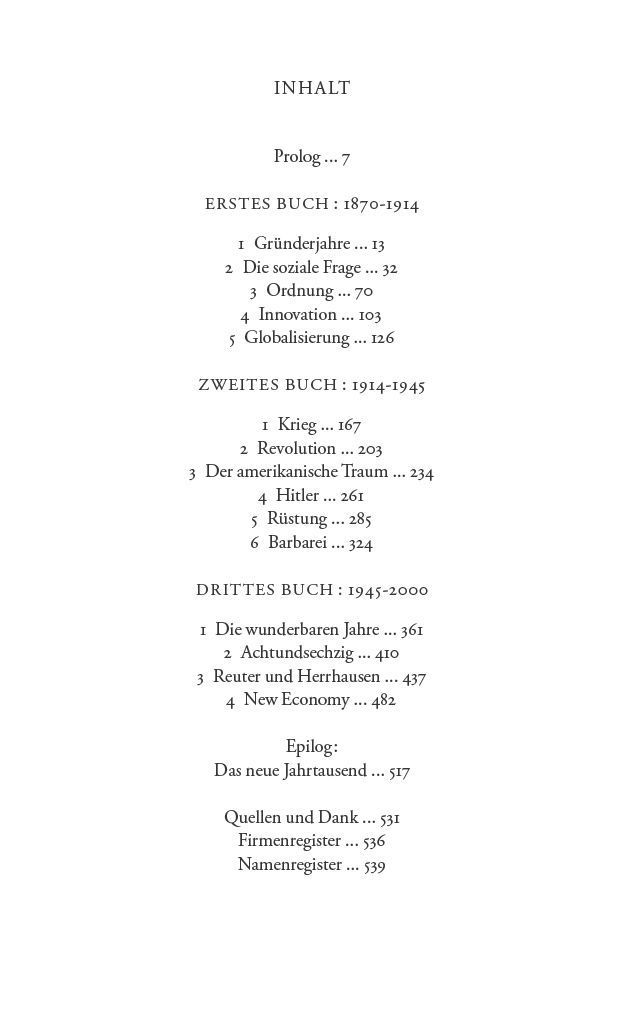 INHALT

Prolog ... 7

ERSTES BUCH : 1870-1914

1 Gründerjahre ... 13
2 Die soziale Frage ... 32
3 Ordnung ... 70
4 Innovation ... 103
5 Globalisierung ... 126

ZWEITES BUCH : 1914-1945

1 Krieg ... 167
2 Revolution ... 203
3 Der amerikanische Traum ... 234
4 Hitler ... 261
5 Rüstung ... 285
6 Barbarei ... 324

DRITTES BUCH : 1945-2000

1 Die wunderbaren Jahre ... 361
2 Achtundsechzig ... 410
3 Reuter und Herrhausen ... 437
4 New Economy ... 482

Epilog:
Das neue Jahrtausend ... 517

Quellen und Dank ... 531
Firmenregister ... 536
Namenregister ... 539